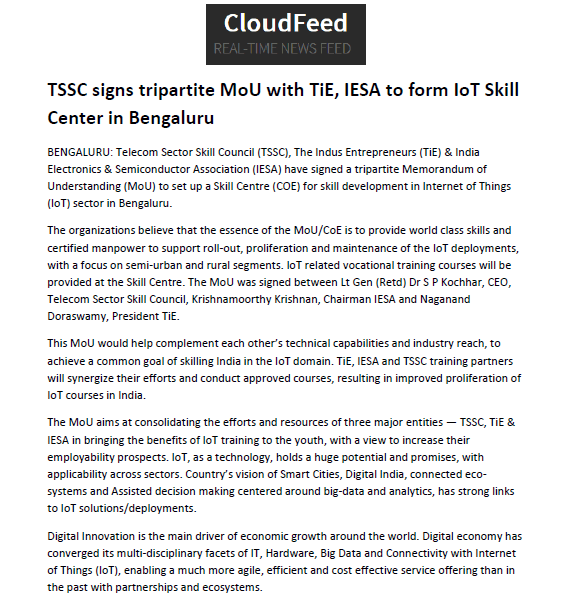 CloudFeed
REAL-TIME NEWS FEED

TSSC signs tripartite MoU with TiE, IESA to form IoT Skill Center in Bengaluru

BENGALURU: Telecom Sector Skill Council (TSSC), The Indus Entrepreneurs (TiE) & India Electronics & Semiconductor Association (IESA) have signed a tripartite Memorandum of Understanding (MoU) to set up a Skill Centre (COE) for skill development in Internet of Things (IoT) sector in Bengaluru.

The organizations believe that the essence of the MoU/CoE is to provide world class skills and certified manpower to support roll-out, proliferation and maintenance of the IoT deployments, with a focus on semi-urban and rural segments. IoT related vocational training courses will be provided at the Skill Centre. The MoU was signed between Lt Gen (Retd) Dr S P Kochhar, CEO, Telecom Sector Skill Council, Krishnamoorthy Krishnan, Chairman IESA and Naganand Doraswamy, President TiE.

This MoU would help complement each other's technical capabilities and industry reach, to achieve a common goal of skilling India in the IoT domain. TiE, IESA and TSSC training partners will synergize their efforts and conduct approved courses, resulting in improved proliferation of IoT courses in India.

The MoU aims at consolidating the efforts and resources of three major entities — TSSC, TiE & IESA in bringing the benefits of IoT training to the youth, with a view to increase their employability prospects. IoT, as a technology, holds a huge potential and promises, with applicability across sectors. Country's vision of Smart Cities, Digital India, connected eco-systems and Assisted decision making centered around big-data and analytics, has strong links to IoT solutions/deployments.

Digital Innovation is the main driver of economic growth around the world. Digital economy has converged its multi-disciplinary facets of IT, Hardware, Big Data and Connectivity with Internet of Things (IoT), enabling a much more agile, efficient and cost effective service offering than in the past with partnerships and ecosystems.